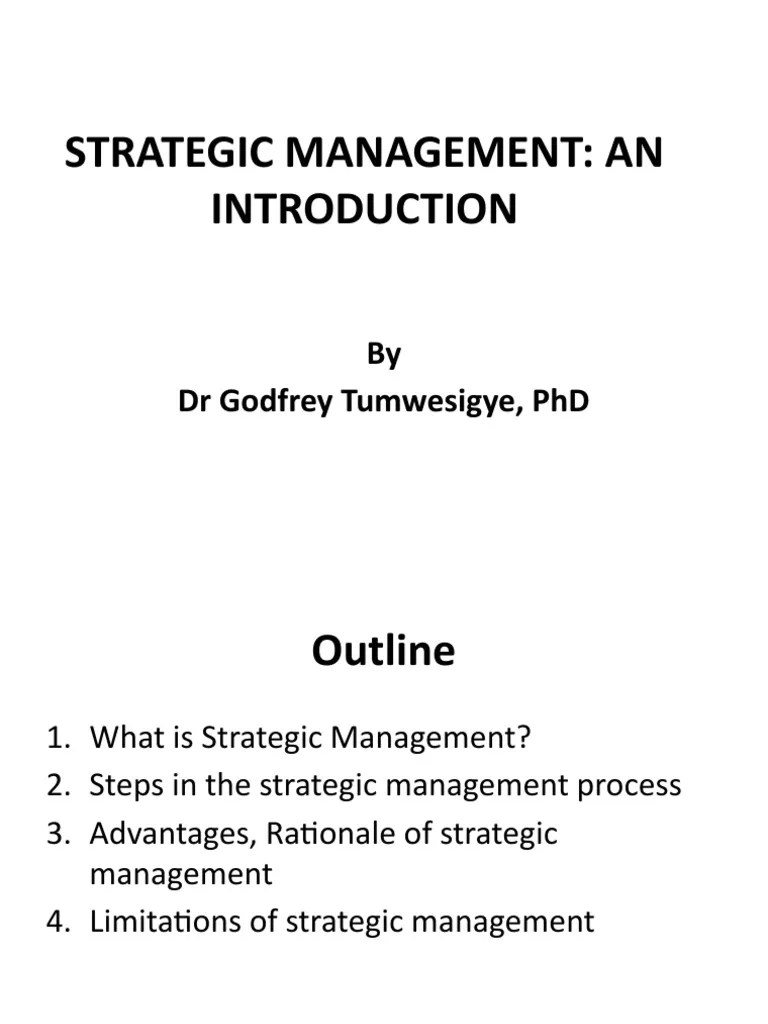 STRATEGIC MANAGEMENT: AN INTRODUCTION

By
Dr Godfrey Tumwesigye, PhD

Outline

1. What is Strategic Management?
2. Steps in the strategic management process
3. Advantages, Rationale of strategic management
4. Limitations of strategic management